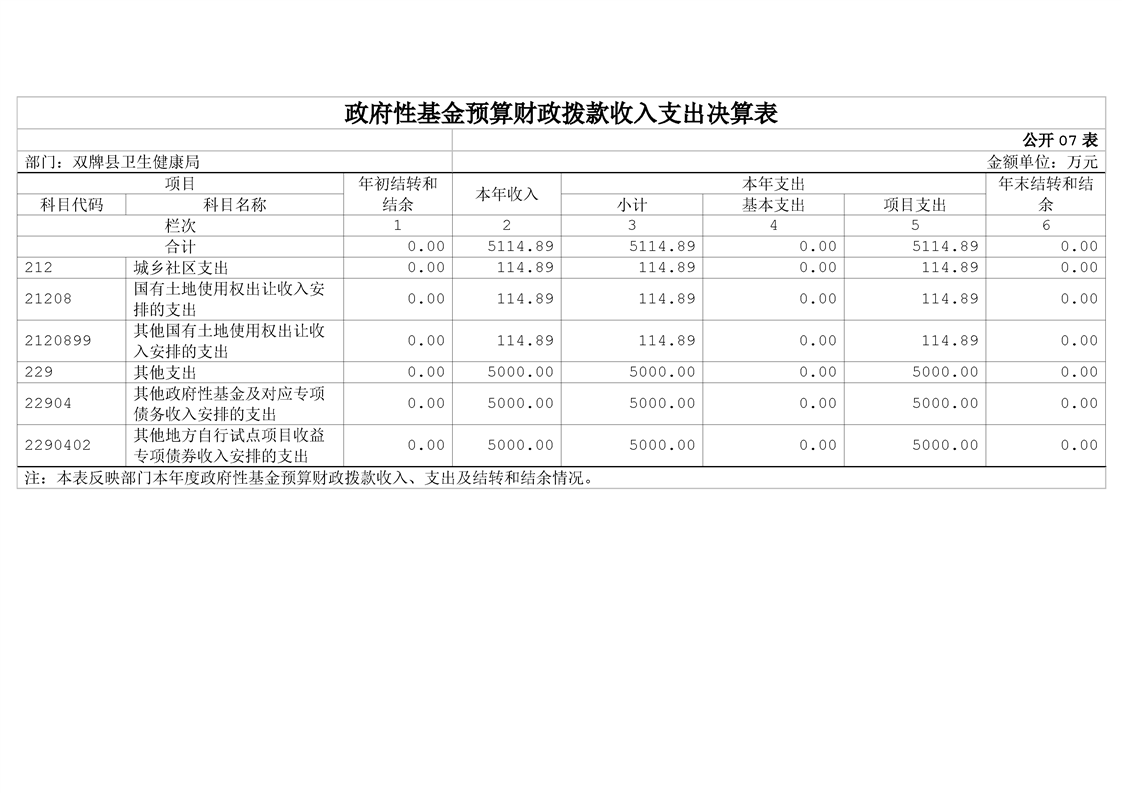 政府性基金预算财政拨款收入支出决算表

公开07表

部门：双牌县卫生健康局

金额单位：万元

| 项目 | | 年初结转和结余 | 本年收入 | 本年支出 | | | 年末结转和结余 |
|---|---|---|---|---|---|---|---|
| 科目代码 | 科目名称 | | | 小计 | 基本支出 | 项目支出 | |
| 栏次 | | 1 | 2 | 3 | 4 | 5 | 6 |
| 合计 | | 0.00 | 5114.89 | 5114.89 | 0.00 | 5114.89 | 0.00 |
| 212 | 城乡社区支出 | 0.00 | 114.89 | 114.89 | 0.00 | 114.89 | 0.00 |
| 21208 | 国有土地使用权出让收入安排的支出 | 0.00 | 114.89 | 114.89 | 0.00 | 114.89 | 0.00 |
| 2120899 | 其他国有土地使用权出让收入安排的支出 | 0.00 | 114.89 | 114.89 | 0.00 | 114.89 | 0.00 |
| 229 | 其他支出 | 0.00 | 5000.00 | 5000.00 | 0.00 | 5000.00 | 0.00 |
| 22904 | 其他政府性基金及对应专项债务收入安排的支出 | 0.00 | 5000.00 | 5000.00 | 0.00 | 5000.00 | 0.00 |
| 2290402 | 其他地方自行试点项目收益专项债券收入安排的支出 | 0.00 | 5000.00 | 5000.00 | 0.00 | 5000.00 | 0.00 |

注：本表反映部门本年度政府性基金预算财政拨款收入、支出及结转和结余情况。